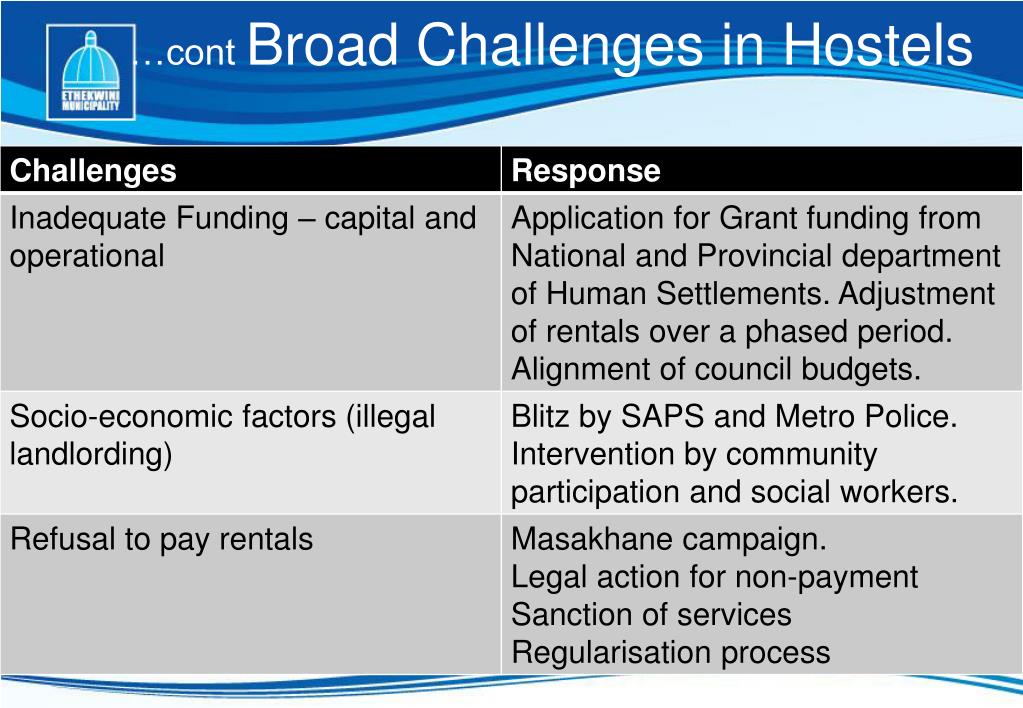 ETHEKWINI MUNICIPALITY

…cont Broad Challenges in Hostels

| Challenges | Response |
|---|---|
| Inadequate Funding – capital and operational | Application for Grant funding from National and Provincial department of Human Settlements. Adjustment of rentals over a phased period. Alignment of council budgets. |
| Socio-economic factors (illegal landlording) | Blitz by SAPS and Metro Police. Intervention by community participation and social workers. |
| Refusal to pay rentals | Masakhane campaign. Legal action for non-payment Sanction of services Regularisation process |